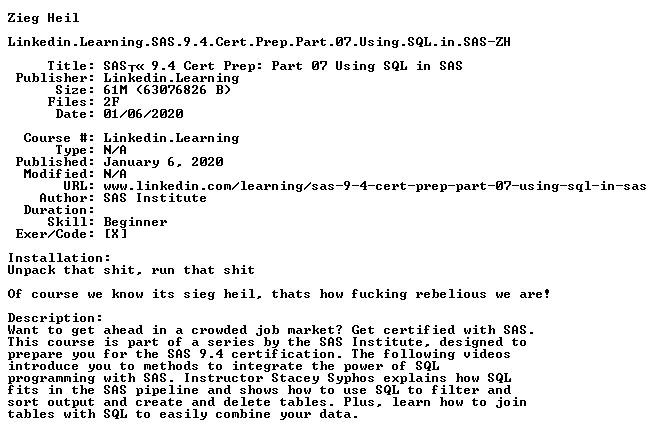 Zieg Heil

Linkedin.Learning.SAS.9.4.Cert.Prep.Part.07.Using.SQL.in.SAS-ZH

Title: SAS┬« 9.4 Cert Prep: Part 07 Using SQL in SAS
Publisher: Linkedin.Learning
Size: 61M (63076826 B)
Files: 2F
Date: 01/06/2020

Course #: Linkedin.Learning
Type: N/A
Published: January 6, 2020
Modified: N/A
URL: www.linkedin.com/learning/sas-9-4-cert-prep-part-07-using-sql-in-sas
Author: SAS Institute
Duration:
Skill: Beginner
Exer/Code: [X]

Installation:
Unpack that shit, run that shit

Of course we know its sieg heil, thats how fucking rebelious we are!

Description:
Want to get ahead in a crowded job market? Get certified with SAS. This course is part of a series by the SAS Institute, designed to prepare you for the SAS 9.4 certification. The following videos introduce you to methods to integrate the power of SQL programming with SAS. Instructor Stacey Syphos explains how SQL fits in the SAS pipeline and shows how to use SQL to filter and sort output and create and delete tables. Plus, learn how to join tables with SQL to easily combine your data.